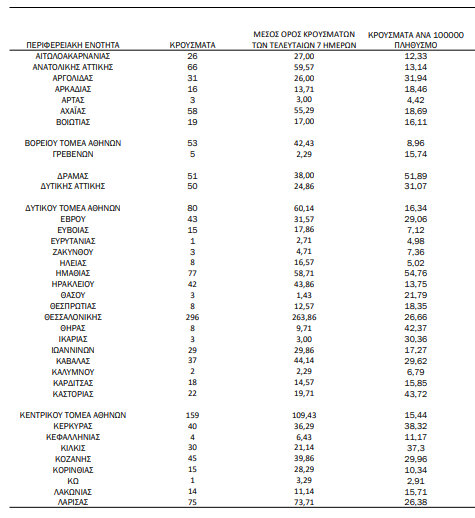 | ΠΕΡΙΦΕΡΕΙΑΚΗ ΕΝΟΤΗΤΑ | ΚΡΟΥΣΜΑΤΑ | ΜΕΣΟΣ ΟΡΟΣ ΚΡΟΥΣΜΑΤΩΝ ΤΩΝ ΤΕΛΕΥΤΑΙΩΝ 7 ΗΜΕΡΩΝ | ΚΡΟΥΣΜΑΤΑ ΑΝΑ 100000 ΠΛΗΘΥΣΜΟ |
|---|---|---|---|
| ΑΙΤΩΛΟΑΚΑΡΝΑΝΙΑΣ | 26 | 27,00 | 12,33 |
| ΑΝΑΤΟΛΙΚΗΣ ΑΤΤΙΚΗΣ | 66 | 59,57 | 13,14 |
| ΑΡΓΟΛΙΔΑΣ | 31 | 26,00 | 31,94 |
| ΑΡΚΑΔΙΑΣ | 16 | 13,71 | 18,46 |
| ΑΡΤΑΣ | 3 | 3,00 | 4,42 |
| ΑΧΑΪΑΣ | 58 | 55,29 | 18,69 |
| ΒΟΙΩΤΙΑΣ | 19 | 17,00 | 16,11 |
| ΒΟΡΕΙΟΥ ΤΟΜΕΑ ΑΘΗΝΩΝ | 53 | 42,43 | 8,96 |
| ΓΡΕΒΕΝΩΝ | 5 | 2,29 | 15,74 |
| ΔΡΑΜΑΣ | 51 | 38,00 | 51,89 |
| ΔΥΤΙΚΗΣ ΑΤΤΙΚΗΣ | 50 | 24,86 | 31,07 |
| ΔΥΤΙΚΟΥ ΤΟΜΕΑ ΑΘΗΝΩΝ | 80 | 60,14 | 16,34 |
| ΕΒΡΟΥ | 43 | 31,57 | 29,06 |
| ΕΥΒΟΙΑΣ | 15 | 17,86 | 7,12 |
| ΕΥΡΥΤΑΝΙΑΣ | 1 | 2,71 | 4,98 |
| ΖΑΚΥΝΘΟΥ | 3 | 4,71 | 7,36 |
| ΗΛΕΙΑΣ | 8 | 16,57 | 5,02 |
| ΗΜΑΘΙΑΣ | 77 | 58,71 | 54,76 |
| ΗΡΑΚΛΕΙΟΥ | 42 | 43,86 | 13,75 |
| ΘΑΣΟΥ | 3 | 1,43 | 21,79 |
| ΘΕΣΠΡΩΤΙΑΣ | 8 | 12,57 | 18,35 |
| ΘΕΣΣΑΛΟΝΙΚΗΣ | 296 | 263,86 | 26,66 |
| ΘΗΡΑΣ | 8 | 9,71 | 42,37 |
| ΙΚΑΡΙΑΣ | 3 | 3,00 | 30,36 |
| ΙΩΑΝΝΙΝΩΝ | 29 | 29,86 | 17,27 |
| ΚΑΒΑΛΑΣ | 37 | 44,14 | 29,62 |
| ΚΑΛΥΜΝΟΥ | 2 | 2,29 | 6,79 |
| ΚΑΡΔΙΤΣΑΣ | 18 | 14,57 | 15,85 |
| ΚΑΣΤΟΡΙΑΣ | 22 | 19,71 | 43,72 |
| ΚΕΝΤΡΙΚΟΥ ΤΟΜΕΑ ΑΘΗΝΩΝ | 159 | 109,43 | 15,44 |
| ΚΕΡΚΥΡΑΣ | 40 | 36,29 | 38,32 |
| ΚΕΦΑΛΛΗΝΙΑΣ | 4 | 6,43 | 11,17 |
| ΚΙΛΚΙΣ | 30 | 21,14 | 37,3 |
| ΚΟΖΑΝΗΣ | 45 | 39,86 | 29,96 |
| ΚΟΡΙΝΘΙΑΣ | 15 | 28,29 | 10,34 |
| ΚΩ | 1 | 3,29 | 2,91 |
| ΛΑΚΩΝΙΑΣ | 14 | 11,14 | 15,71 |
| ΛΑΡΙΣΑΣ | 75 | 73,71 | 26,38 |